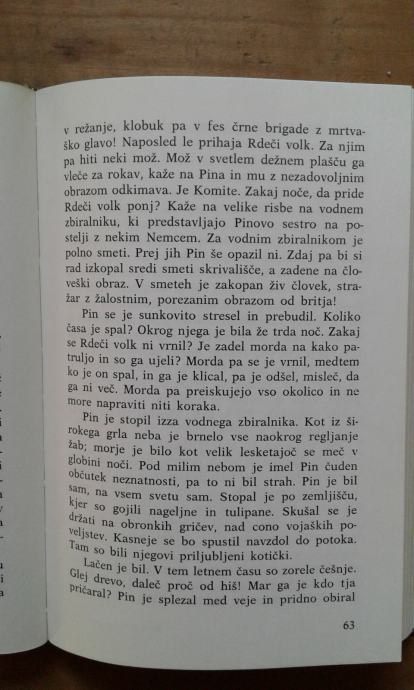 v režanje, klobuk pa v fes črne brigade z mrtvaško glavo! Naposled le prihaja Rdeči volk. Za njim pa hiti neki mož. Mož v svetlem dežnem plašču ga vleče za rokav, kaže na Pina in mu z nezadovoljnim obrazom odkimava. Je Komite. Zakaj noče, da pride Rdeči volk ponj? Kaže na velike risbe na vodnem zbiralniku, ki predstavljajo Pinovo sestro na postelji z nekim Nemcem. Za vodnim zbiralnikom je polno smeti. Prej jih Pin še opazil ni. Zdaj pa bi si rad izkopal sredi smeti skrivališče, a zadene na človeški obraz. V smeteh je zakopan živ človek, stražar z žalostnim, porezanim obrazom od britja!

Pin se je sunkovito stresel in prebudil. Koliko časa je spal? Okrog njega je bila že trda noč. Zakaj se Rdeči volk ni vrnil? Je zadel morda na kako patruljo in so ga ujeli? Morda pa se je vrnil, medtem ko je on spal, in ga je klical, pa je odšel, misleč, da ga ni več. Morda pa preiskujejo vso okolico in ne more napraviti niti koraka.

Pin je stopil izza vodnega zbiralnika. Kot iz širokega grla neba je brnelo vse naokrog regljanje žab; morje je bilo kot velik lesketajoč se meč v globini noči. Pod milim nebom je imel Pin čuden občutek neznatnosti, pa to ni bil strah. Pin je bil sam, na vsem svetu sam. Stopal je po zemljišču, kjer so gojili nageljne in tulipane. Skušal se je držati na obronkih gričev, nad cono vojaških poveljstev. Kasneje se bo spustil navzdol do potoka. Tam so bili njegovi priljubljeni kotički.

Lačen je bil. V tem letnem času so zorele češnje. Glej drevo, daleč proč od hiš! Mar ga je kdo tja pričaral? Pin je splezal med veje in pridno obiral

63